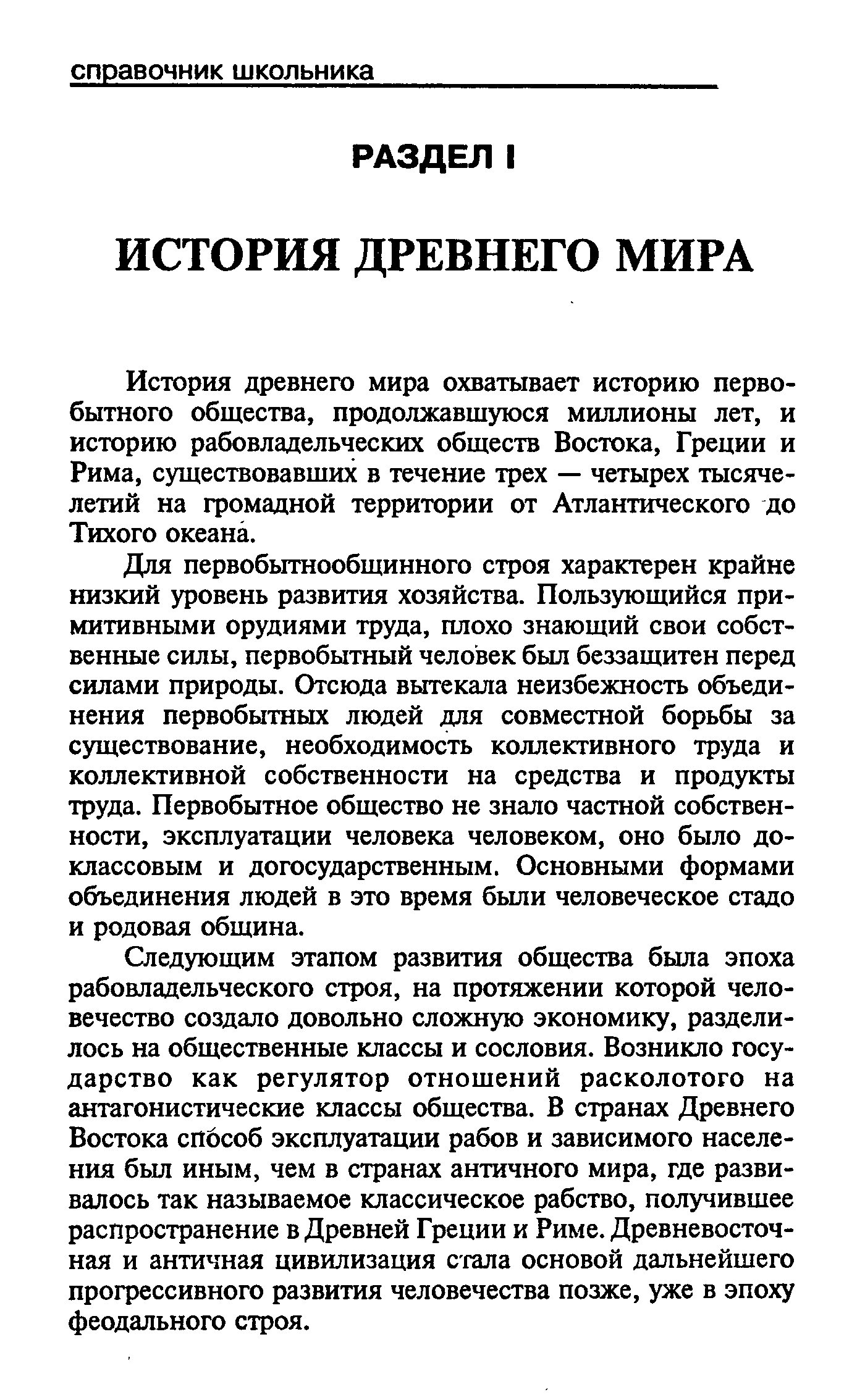 справочник школьника

РАЗДЕЛ I

ИСТОРИЯ ДРЕВНЕГО МИРА

История древнего мира охватывает историю первобытного общества, продолжавшуюся миллионы лет, и историю рабовладельческих обществ Востока, Греции и Рима, существовавших в течение трех — четырех тысячелетий на громадной территории от Атлантического до Тихого океана.

Для первобытнообщинного строя характерен крайне низкий уровень развития хозяйства. Пользующийся примитивными орудиями труда, плохо знающий свои собственные силы, первобытный человек был беззащитен перед силами природы. Отсюда вытекала неизбежность объединения первобытных людей для совместной борьбы за существование, необходимость коллективного труда и коллективной собственности на средства и продукты труда. Первобытное общество не знало частной собственности, эксплуатации человека человеком, оно было доклассовым и догосударственным. Основными формами объединения людей в это время были человеческое стадо и родовая община.

Следующим этапом развития общества была эпоха рабовладельческого строя, на протяжении которой человечество создало довольно сложную экономику, разделилось на общественные классы и сословия. Возникло государство как регулятор отношений расколотого на антагонистические классы общества. В странах Древнего Востока способ эксплуатации рабов и зависимого населения был иным, чем в странах античного мира, где развивалось так называемое классическое рабство, получившее распространение в Древней Греции и Риме. Древневосточная и античная цивилизация стала основой дальнейшего прогрессивного развития человечества позже, уже в эпоху феодального строя.